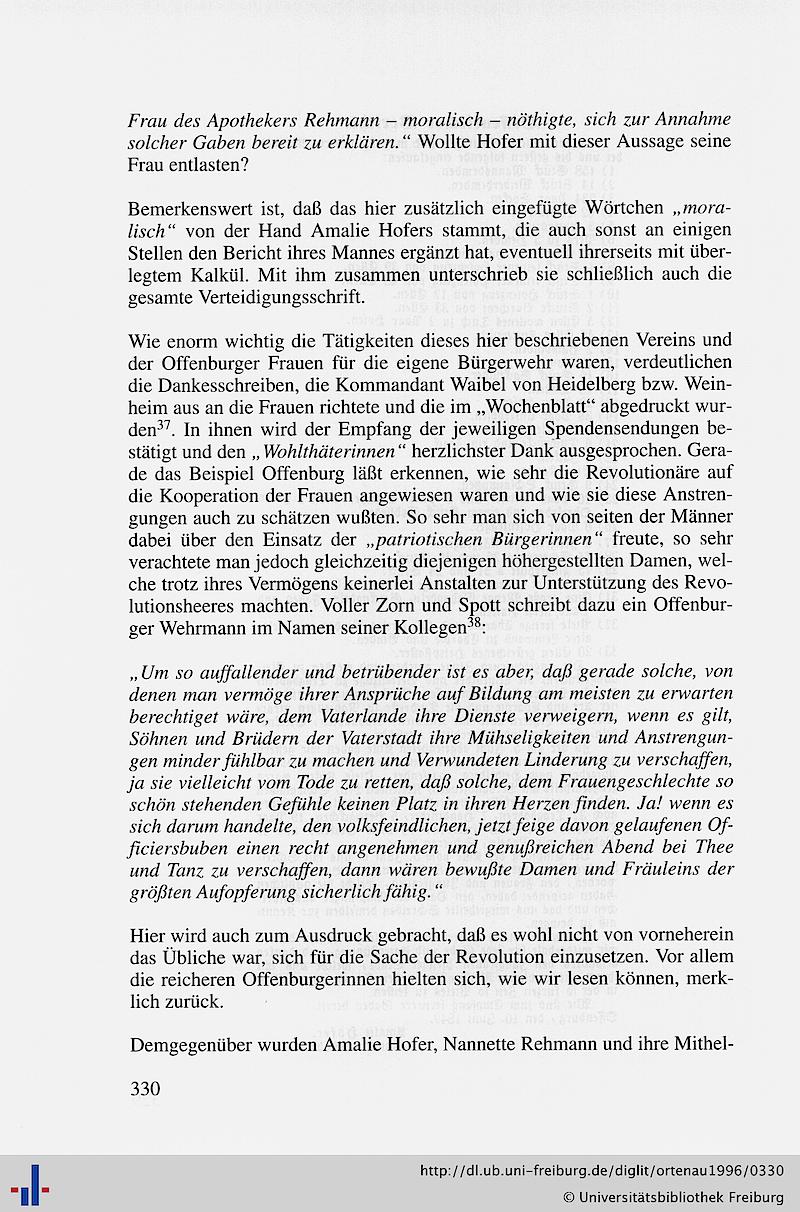 Frau des Apothekers Rehmann – moralisch – nöthigte, sich zur Annahme solcher Gaben bereit zu erklären." Wollte Hofer mit dieser Aussage seine Frau entlasten?

Bemerkenswert ist, daß das hier zusätzlich eingefügte Wörtchen „moralisch" von der Hand Amalie Hofers stammt, die auch sonst an einigen Stellen den Bericht ihres Mannes ergänzt hat, eventuell ihrerseits mit überlegtem Kalkül. Mit ihm zusammen unterschrieb sie schließlich auch die gesamte Verteidigungsschrift.

Wie enorm wichtig die Tätigkeiten dieses hier beschriebenen Vereins und der Offenburger Frauen für die eigene Bürgerwehr waren, verdeutlichen die Dankesschreiben, die Kommandant Waibel von Heidelberg bzw. Weinheim aus an die Frauen richtete und die im „Wochenblatt" abgedruckt wurden$^{37}$. In ihnen wird der Empfang der jeweiligen Spendensendungen bestätigt und den „Wohlthäterinnen" herzlichster Dank ausgesprochen. Gerade das Beispiel Offenburg läßt erkennen, wie sehr die Revolutionäre auf die Kooperation der Frauen angewiesen waren und wie sie diese Anstrengungen auch zu schätzen wußten. So sehr man sich von seiten der Männer dabei über den Einsatz der „patriotischen Bürgerinnen" freute, so sehr verachtete man jedoch gleichzeitig diejenigen höhergestellten Damen, welche trotz ihres Vermögens keinerlei Anstalten zur Unterstützung des Revolutionsheeres machten. Voller Zorn und Spott schreibt dazu ein Offenburger Wehrmann im Namen seiner Kollegen$^{38}$:

„Um so auffallender und betrübender ist es aber, daß gerade solche, von denen man vermöge ihrer Ansprüche auf Bildung am meisten zu erwarten berechtiget wäre, dem Vaterlande ihre Dienste verweigern, wenn es gilt, Söhnen und Brüdern der Vaterstadt ihre Mühseligkeiten und Anstrengungen minder fühlbar zu machen und Verwundeten Linderung zu verschaffen, ja sie vielleicht vom Tode zu retten, daß solche, dem Frauengeschlechte so schön stehenden Gefühle keinen Platz in ihren Herzen finden. Ja! wenn es sich darum handelte, den volksfeindlichen, jetzt feige davon gelaufenen Officiersbuben einen recht angenehmen und genußreichen Abend bei Thee und Tanz zu verschaffen, dann wären bewußte Damen und Fräuleins der größten Aufopferung sicherlich fähig."

Hier wird auch zum Ausdruck gebracht, daß es wohl nicht von vorneherein das Übliche war, sich für die Sache der Revolution einzusetzen. Vor allem die reicheren Offenburgerinnen hielten sich, wie wir lesen können, merklich zurück.

Demgegenüber wurden Amalie Hofer, Nannette Rehmann und ihre Mithel-

330

http://dl.ub.uni-freiburg.de/diglit/ortenau1996/0330
© Universitätsbibliothek Freiburg